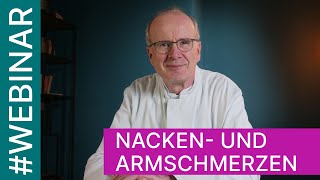 #WEBINAR

NACKEN- UND ARMSCHMERZEN